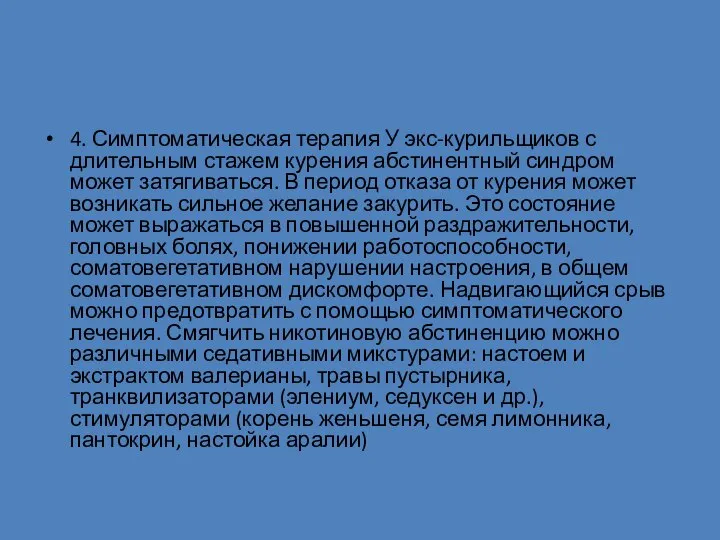 • 4. Симптоматическая терапия У экс-курильщиков с длительным стажем курения абстинентный синдром может затягиваться. В период отказа от курения может возникать сильное желание закурить. Это состояние может выражаться в повышенной раздражительности, головных болях, понижении работоспособности, соматовегетативном нарушении настроения, в общем соматовегетативном дискомфорте. Надвигающийся срыв можно предотвратить с помощью симптоматического лечения. Смягчить никотиновую абстиненцию можно различными седативными микстурами: настоем и экстрактом валерианы, травы пустырника, транквилизаторами (элениум, седуксен и др.), стимуляторами (корень женьшеня, семя лимонника, пантокрин, настойка аралии)